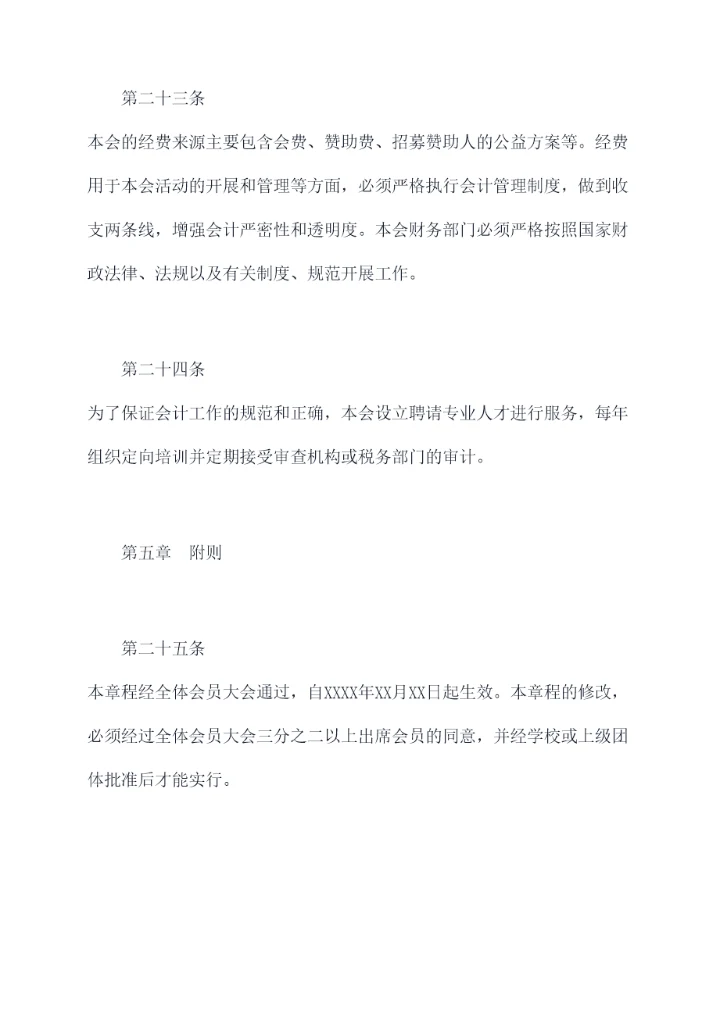 第二十三条

本会的经费来源主要包含会费、赞助费、招募赞助人的公益方案等。经费用于本会活动的开展和管理等方面，必须严格执行会计管理制度，做到收支两条线，增强会计严密性和透明度。本会财务部门必须严格按照国家财政法律、法规以及有关制度、规范开展工作。

第二十四条

为了保证会计工作的规范和正确，本会设立聘请专业人才进行服务，每年组织定向培训并定期接受审查机构或税务部门的审计。

第五章　附则

第二十五条

本章程经全体会员大会通过，自XXXX年XX月XX日起生效。本章程的修改，必须经过全体会员大会三分之二以上出席会员的同意，并经学校或上级团体批准后才能实行。